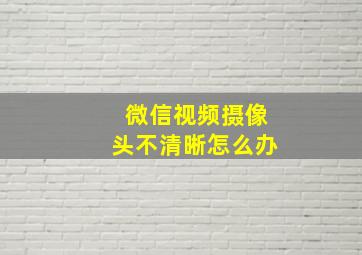 微信视频摄像头不清晰怎么办